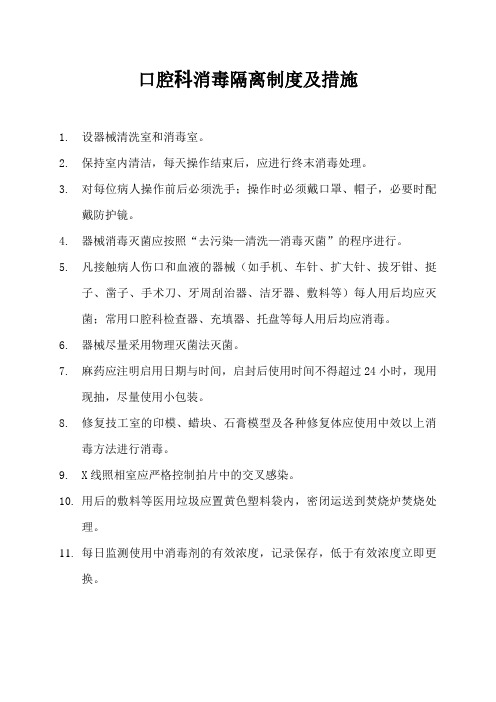 口腔科消毒隔离制度及措施

1. 设器械清洗室和消毒室。

2. 保持室内清洁，每天操作结束后，应进行终末消毒处理。

3. 对每位病人操作前后必须洗手；操作时必须戴口罩、帽子，必要时配戴防护镜。

4. 器械消毒灭菌应按照“去污染—清洗—消毒灭菌”的程序进行。

5. 凡接触病人伤口和血液的器械（如手机、车针、扩大针、拔牙钳、挺子、凿子、手术刀、牙周刮治器、洁牙器、敷料等）每人用后均应灭菌；常用口腔科检查器、充填器、托盘等每人用后均应消毒。

6. 器械尽量采用物理灭菌法灭菌。

7. 麻药应注明启用日期与时间，启封后使用时间不得超过 24 小时，现用现抽，尽量使用小包装。

8. 修复技工室的印模、蜡块、石膏模型及各种修复体应使用中效以上消毒方法进行消毒。

9. X 线照相室应严格控制拍片中的交叉感染。

10. 用后的敷料等医用垃圾应置黄色塑料袋内，密闭运送到焚烧炉焚烧处理。

11. 每日监测使用中消毒剂的有效浓度，记录保存，低于有效浓度立即更换。